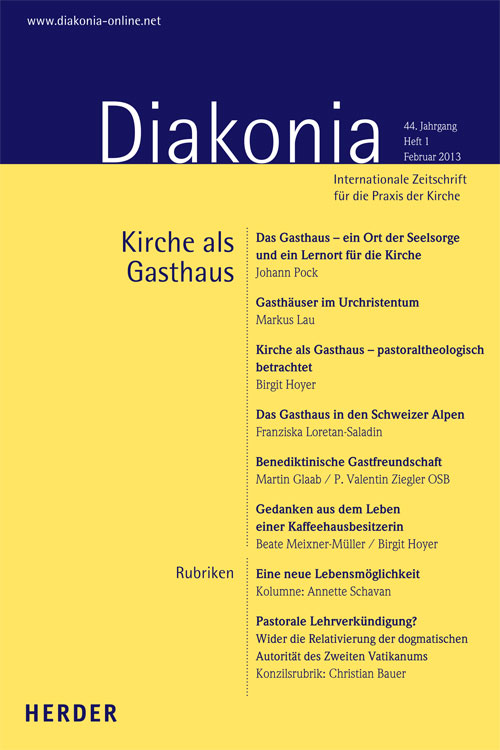 www.diakonia-online.net

Diakonia

44. Jahrgang
Heft 1
Februar 2013

Internationale Zeitschrift für die Praxis der Kirche

Kirche als Gasthaus

Das Gasthaus – ein Ort der Seelsorge und ein Lernort für die Kirche
Johann Pock

Gasthäuser im Urchristentum
Markus Lau

Kirche als Gasthaus – pastoraltheologisch betrachtet
Birgit Hoyer

Das Gasthaus in den Schweizer Alpen
Franziska Loretan-Saladin

Benediktinische Gastfreundschaft
Martin Glaab / P. Valentin Ziegler OSB

Gedanken aus dem Leben einer Kaffeehausbesitzerin
Beate Meixner-Müller / Birgit Hoyer

Rubriken

Eine neue Lebensmöglichkeit
Kolumne: Annette Schavan

Pastorale Lehrverkündigung?
Wider die Relativierung der dogmatischen Autorität des Zweiten Vatikanums
Konzilsrubrik: Christian Bauer

HERDER